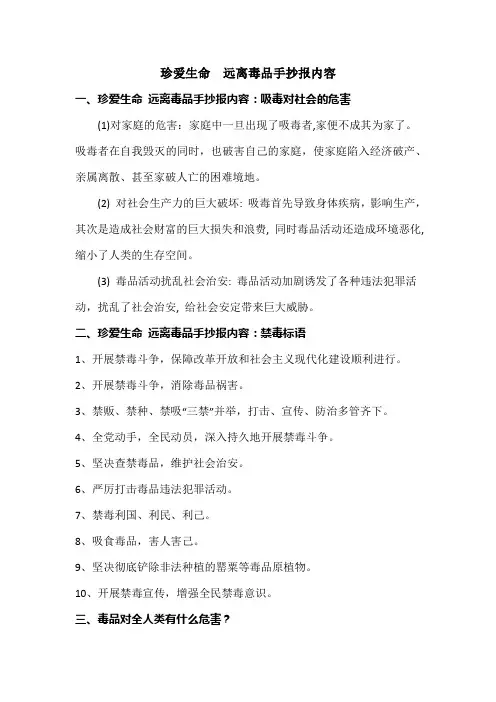 珍爱生命　远离毒品手抄报内容

一、珍爱生命 远离毒品手抄报内容：吸毒对社会的危害

(1)对家庭的危害：家庭中一旦出现了吸毒者,家便不成其为家了。吸毒者在自我毁灭的同时，也破害自己的家庭，使家庭陷入经济破产、亲属离散、甚至家破人亡的困难境地。

(2) 对社会生产力的巨大破坏：吸毒首先导致身体疾病，影响生产，其次是造成社会财富的巨大损失和浪费，同时毒品活动还造成环境恶化，缩小了人类的生存空间。

(3) 毒品活动扰乱社会治安：毒品活动加剧诱发了各种违法犯罪活动，扰乱了社会治安，给社会安定带来巨大威胁。

二、珍爱生命 远离毒品手抄报内容：禁毒标语

1、开展禁毒斗争，保障改革开放和社会主义现代化建设顺利进行。

2、开展禁毒斗争，消除毒品祸害。

3、禁贩、禁种、禁吸“三禁”并举，打击、宣传、防治多管齐下。

4、全党动手，全民动员，深入持久地开展禁毒斗争。

5、坚决查禁毒品，维护社会治安。

6、严厉打击毒品违法犯罪活动。

7、禁毒利国、利民、利己。

8、吸食毒品，害人害己。

9、坚决彻底铲除非法种植的罂粟等毒品原植物。

10、开展禁毒宣传，增强全民禁毒意识。

三、毒品对全人类有什么危害？